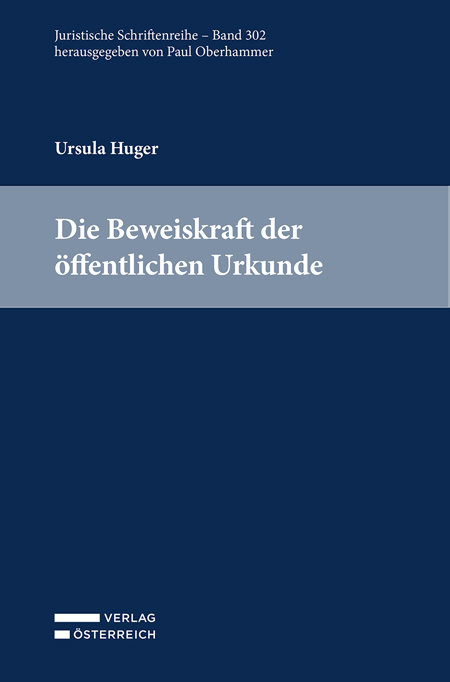 Juristische Schriftenreihe – Band 302
herausgegeben von Paul Oberhammer

Ursula Huger

Die Beweiskraft der öffentlichen Urkunde

VERLAG
ÖSTERREICH